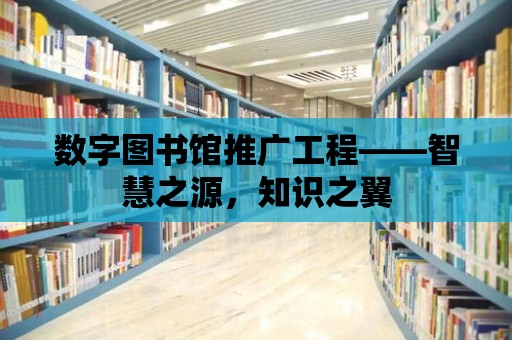 数字图书馆推广工程——智慧之源，知识之翼